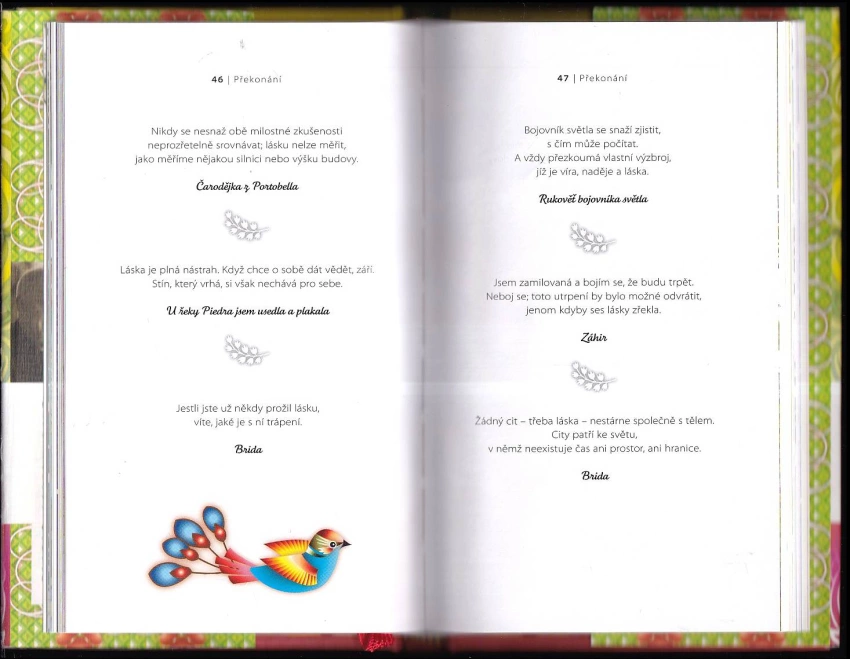 46 | Překonání

Nikdy se nesnaž obě milostné zkušenosti neprozřetelně srovnávat; lásku nelze měřit, jako měříme nějakou silnici nebo výšku budovy.

Čarodějka z Portobella

Láska je plná nástrah. Když chce o sobě dát vědět, září. Stín, který vrhá, si však nechává pro sebe.

U řeky Piedra jsem usedla a plakala

Jestli jste už někdy prožil lásku, víte, jaké je s ní trápení.

Brida

47 | Překonání

Bojovník světla se snaží zjistit, s čím může počítat. A vždy přezkoumá vlastní výzbroj, jíž je víra, naděje a láska.

Rukověť bojovníka světla

Jsem zamilovaná a bojím se, že budu trpět. Neboj se; toto utrpení by bylo možné odvrátit, jenom kdyby ses lásky zřekla.

Záhir

Žádný cit – třeba láska – nestárne společně s tělem. City patří ke světu, v němž neexistuje čas ani prostor, ani hranice.

Brida